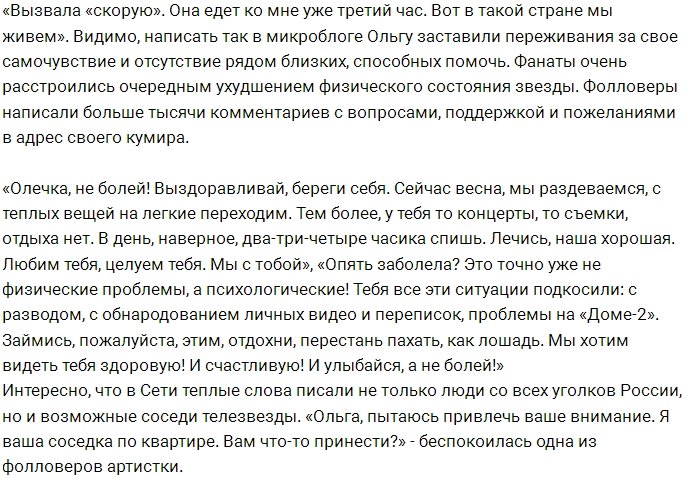 «Вызвала «скорую». Она едет ко мне уже третий час. Вот в такой стране мы живем». Видимо, написать так в микроблоге Ольгу заставили переживания за свое самочувствие и отсутствие рядом близких, способных помочь. Фанаты очень расстроились очередным ухудшением физического состояния звезды. Фолловеры написали больше тысячи комментариев с вопросами, поддержкой и пожеланиями в адрес своего кумира.

«Олечка, не болей! Выздоравливай, береги себя. Сейчас весна, мы раздеваемся, с теплых вещей на легкие переходим. Тем более, у тебя то концерты, то съемки, отдыха нет. В день, наверное, два-три-четыре часика спишь. Лечись, наша хорошая. Любим тебя, целуем тебя. Мы с тобой», «Опять заболела? Это точно уже не физические проблемы, а психологические! Тебя все эти ситуации подкосили: с разводом, с обнародованием личных видео и переписок, проблемы на «Доме-2». Займись, пожалуйста, этим, отдохни, перестань пахать, как лошадь. Мы хотим видеть тебя здоровую! И счастливую! И улыбайся, а не болей!»
Интересно, что в Сети теплые слова писали не только люди со всех уголков России, но и возможные соседи телезвезды. «Ольга, пытаюсь привлечь ваше внимание. Я ваша соседка по квартире. Вам что-то принести?» - беспокоилась одна из фолловеров артистки.